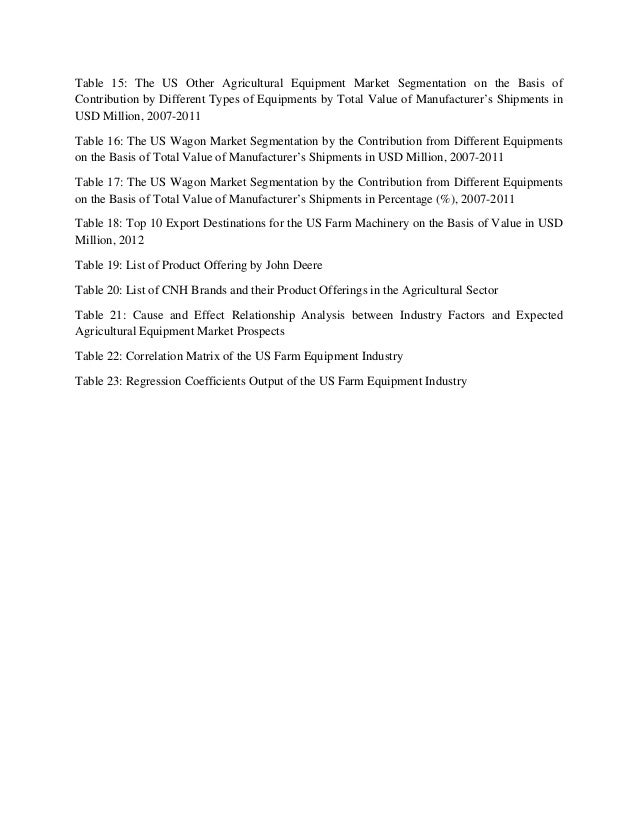 Table 15: The US Other Agricultural Equipment Market Segmentation on the Basis of Contribution by Different Types of Equipments by Total Value of Manufacturer's Shipments in USD Million, 2007-2011

Table 16: The US Wagon Market Segmentation by the Contribution from Different Equipments on the Basis of Total Value of Manufacturer's Shipments in USD Million, 2007-2011

Table 17: The US Wagon Market Segmentation by the Contribution from Different Equipments on the Basis of Total Value of Manufacturer's Shipments in Percentage (%), 2007-2011

Table 18: Top 10 Export Destinations for the US Farm Machinery on the Basis of Value in USD Million, 2012

Table 19: List of Product Offering by John Deere

Table 20: List of CNH Brands and their Product Offerings in the Agricultural Sector

Table 21: Cause and Effect Relationship Analysis between Industry Factors and Expected Agricultural Equipment Market Prospects

Table 22: Correlation Matrix of the US Farm Equipment Industry

Table 23: Regression Coefficients Output of the US Farm Equipment Industry